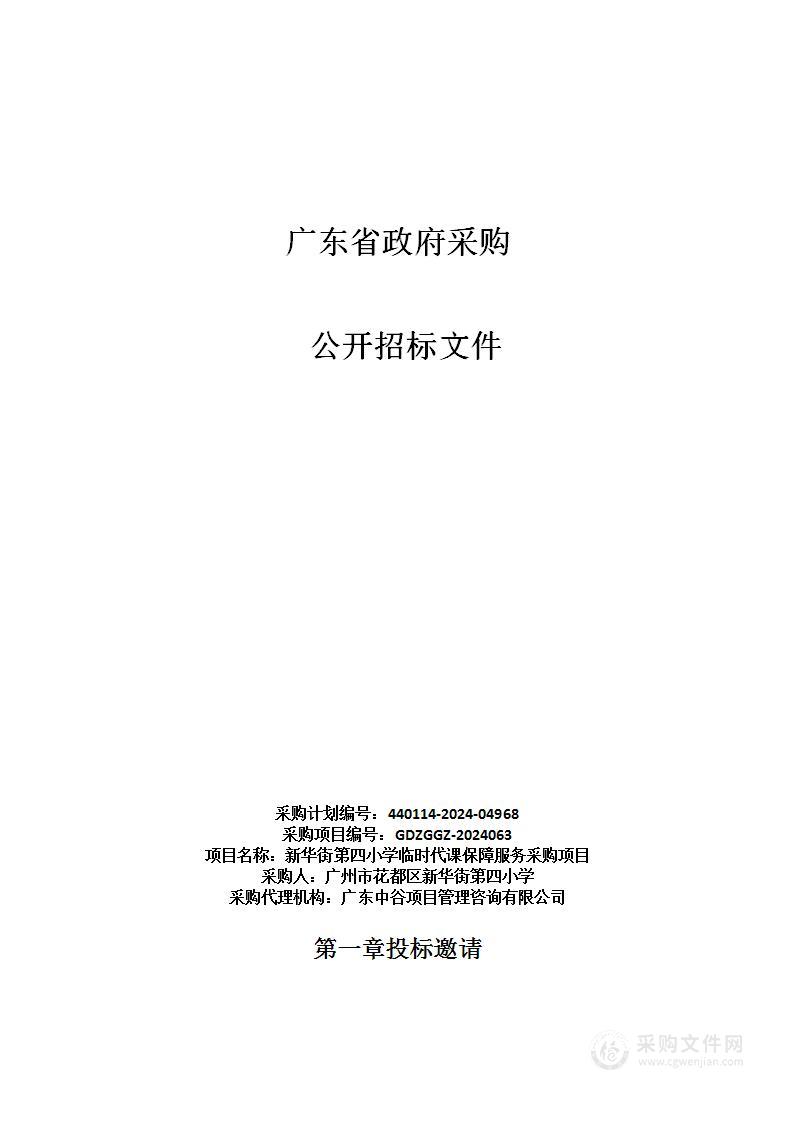 广东省政府采购

公开招标文件

采购计划编号：440114-2024-04968
采购项目编号：GDZGGZ-2024063
项目名称：新华街第四小学临时代课保障服务采购项目
采购人：广州市花都区新华街第四小学
采购代理机构：广东中谷项目管理咨询有限公司

第一章投标邀请

采购文件网
www.cgwenjian.com